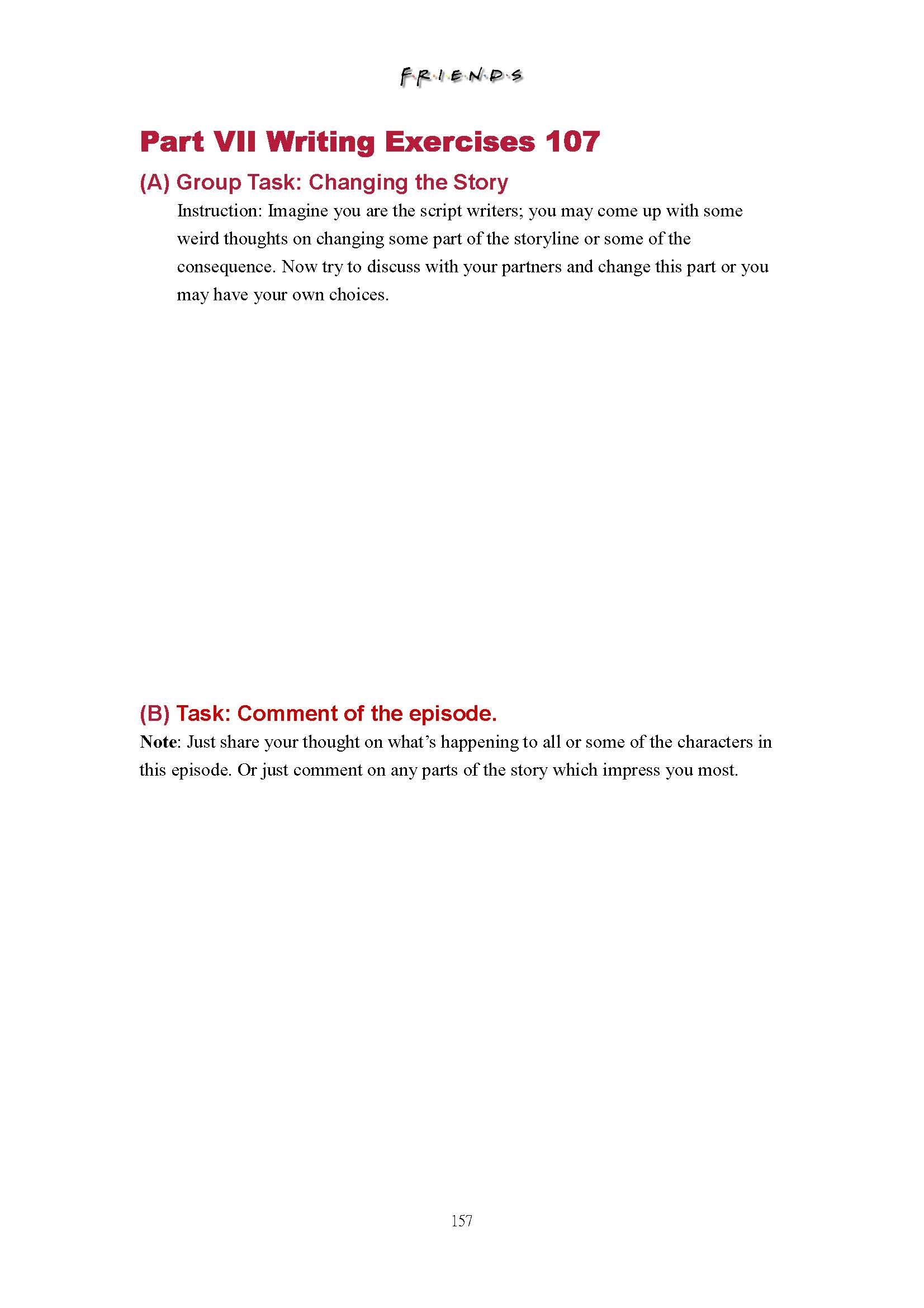 F·R·I·E·N·D·S

Part VII Writing Exercises 107

(A) Group Task: Changing the Story

Instruction: Imagine you are the script writers; you may come up with some weird thoughts on changing some part of the storyline or some of the consequence. Now try to discuss with your partners and change this part or you may have your own choices.

(B) Task: Comment of the episode.

Note: Just share your thought on what's happening to all or some of the characters in this episode. Or just comment on any parts of the story which impress you most.

157